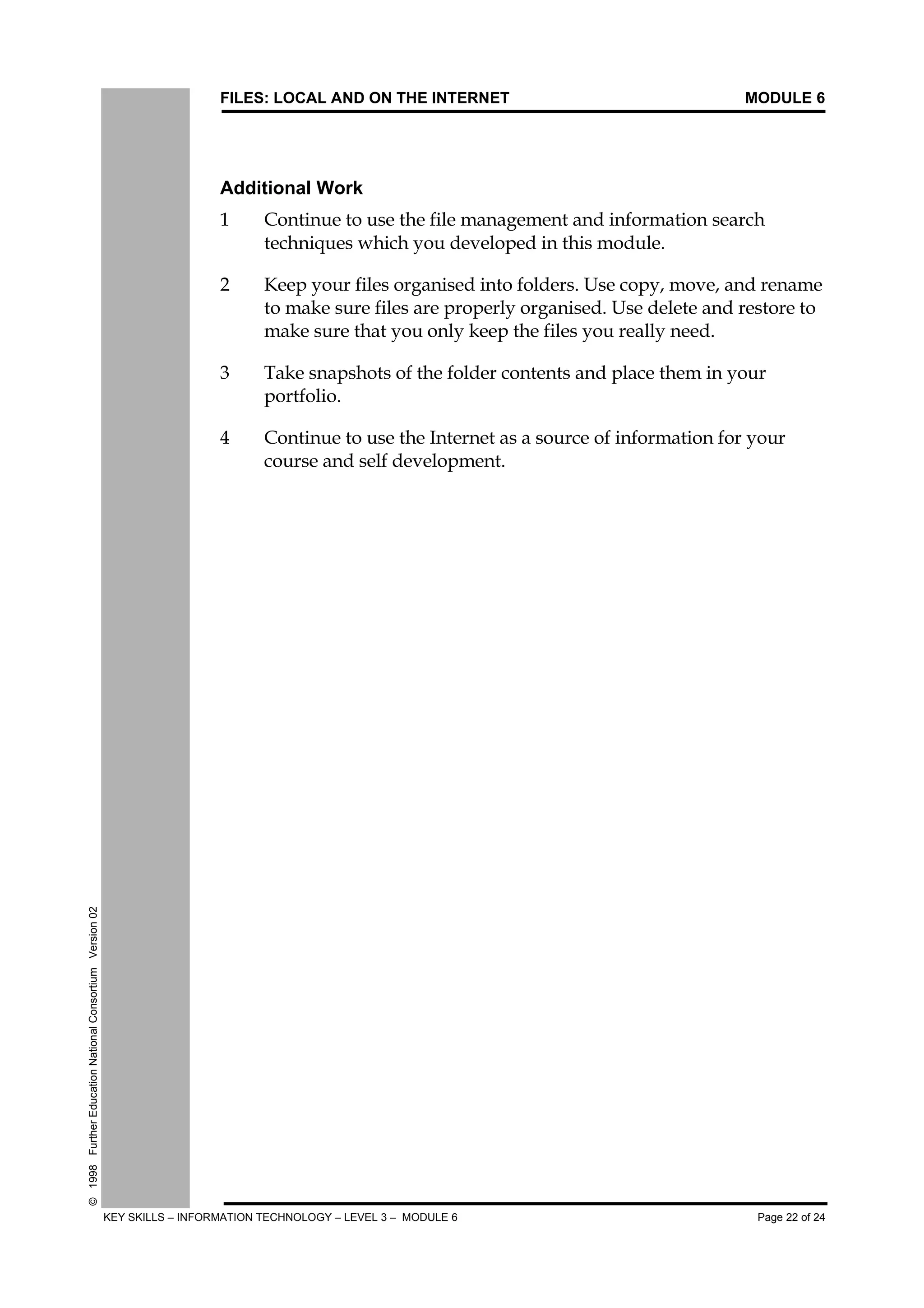 FILES: LOCAL AND ON THE INTERNET MODULE 6

Additional Work

1 Continue to use the file management and information search techniques which you developed in this module.

2 Keep your files organised into folders. Use copy, move, and rename to make sure files are properly organised. Use delete and restore to make sure that you only keep the files you really need.

3 Take snapshots of the folder contents and place them in your portfolio.

4 Continue to use the Internet as a source of information for your course and self development.

© 1998 Further Education National Consortium Version 02

KEY SKILLS – INFORMATION TECHNOLOGY – LEVEL 3 – MODULE 6 Page 22 of 24